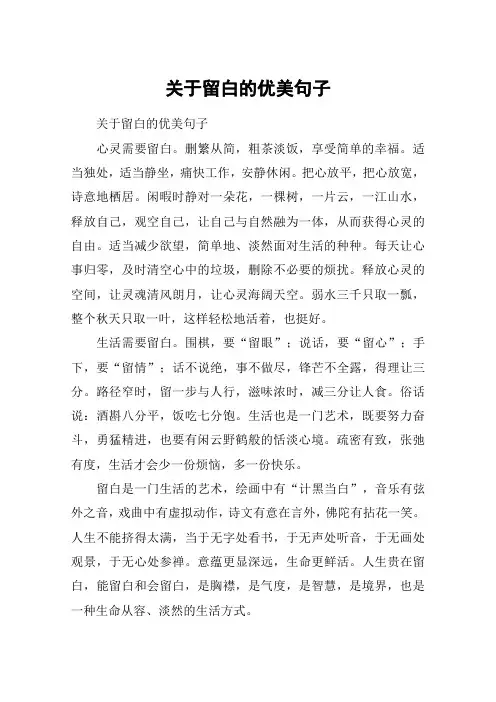 关于留白的优美句子

关于留白的优美句子

心灵需要留白。删繁从简，粗茶淡饭，享受简单的幸福。适当独处，适当静坐，痛快工作，安静休闲。把心放平，把心放宽，诗意地栖居。闲暇时静对一朵花，一棵树，一片云，一江山水，释放自己，观空自己，让自己与自然融为一体，从而获得心灵的自由。适当减少欲望，简单地、淡然面对生活的种种。每天让心事归零，及时清空心中的垃圾，删除不必要的烦扰。释放心灵的空间，让灵魂清风朗月，让心灵海阔天空。弱水三千只取一瓢，整个秋天只取一叶，这样轻松地活着，也挺好。

生活需要留白。围棋，要“留眼”；说话，要“留心”；手下，要“留情”；话不说绝，事不做尽，锋芒不全露，得理让三分。路径窄时，留一步与人行，滋味浓时，减三分让人食。俗话说：酒斟八分平，饭吃七分饱。生活也是一门艺术，既要努力奋斗，勇猛精进，也要有闲云野鹤般的恬淡心境。疏密有致，张弛有度，生活才会少一份烦恼，多一份快乐。

留白是一门生活的艺术，绘画中有“计黑当白”，音乐有弦外之音，戏曲中有虚拟动作，诗文有意在言外，佛陀有拈花一笑。人生不能挤得太满，当于无字处看书，于无声处听音，于无画处观景，于无心处参禅。意蕴更显深远，生命更鲜活。人生贵在留白，能留白和会留白，是胸襟，是气度，是智慧，是境界，也是一种生命从容、淡然的生活方式。